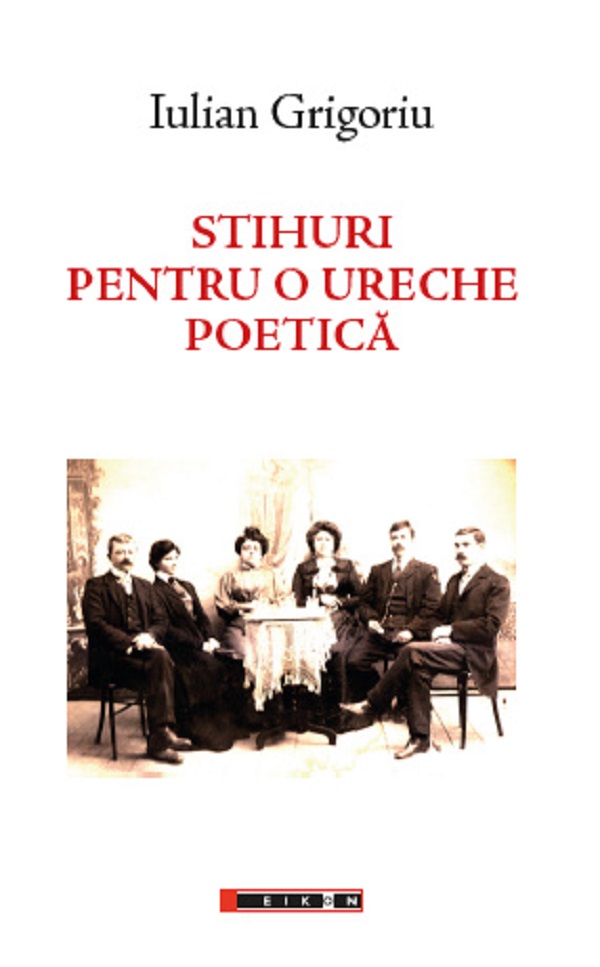 Iulian Grigoriu

STIHURI
PENTRU O URECHE
POETICĂ

EIKON